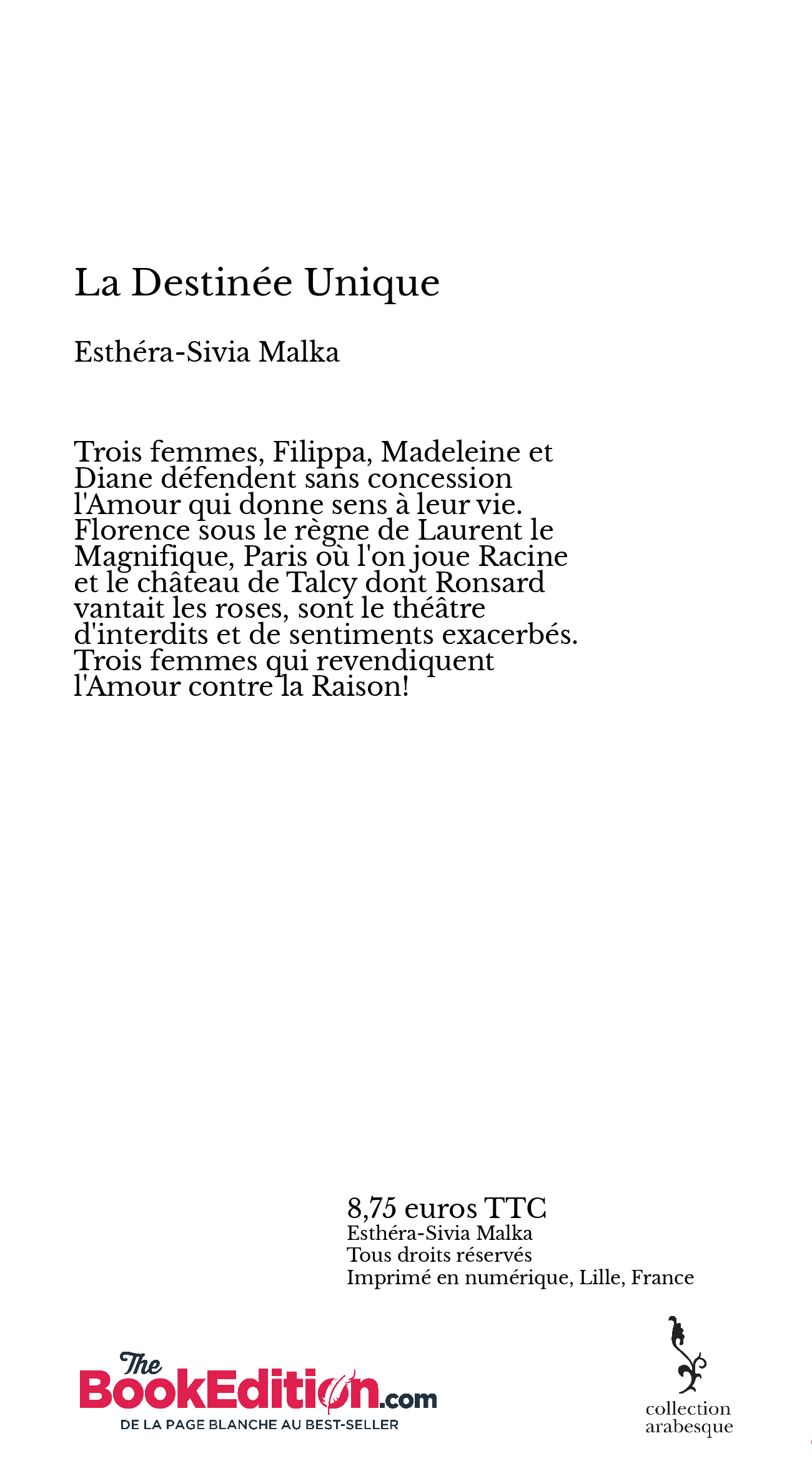 La Destinée Unique

Esthéra-Sivia Malka

Trois femmes, Filippa, Madeleine et Diane défendent sans concession l'Amour qui donne sens à leur vie. Florence sous le règne de Laurent le Magnifique, Paris où l'on joue Racine et le château de Talcy dont Ronsard vantait les roses, sont le théâtre d'interdits et de sentiments exacerbés. Trois femmes qui revendiquent l'Amour contre la Raison!

8,75 euros TTC
Esthéra-Sivia Malka
Tous droits réservés
Imprimé en numérique, Lille, France

The BookEdition.com
DE LA PAGE BLANCHE AU BEST-SELLER

collection
arabesque